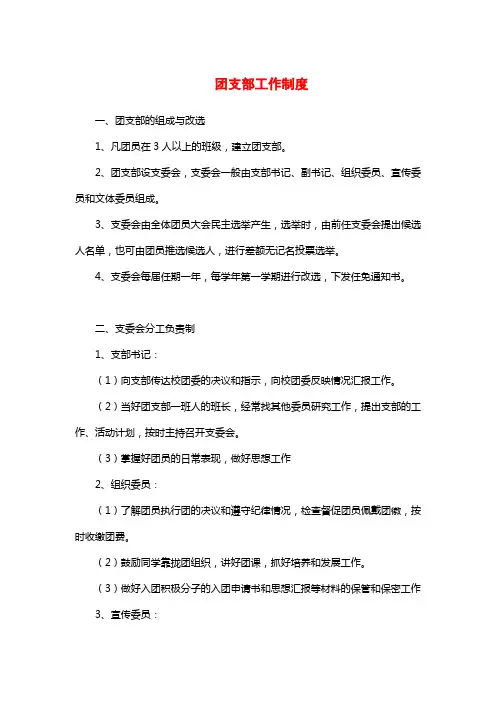 团支部工作制度

一、团支部的组成与改选

1、凡团员在 3 人以上的班级，建立团支部。

2、团支部设支委会，支委会一般由支部书记、副书记、组织委员、宣传委员和文体委员组成。

3、支委会由全体团员大会民主选举产生，选举时，由前任支委会提出候选人名单，也可由团员推选候选人，进行差额无记名投票选举。

4、支委会每届任期一年，每学年第一学期进行改选，下发任免通知书。

二、支委会分工负责制

1、支部书记：

（1）向支部传达校团委的决议和指示，向校团委反映情况汇报工作。

（2）当好团支部一班人的班长，经常找其他委员研究工作，提出支部的工作、活动计划，按时主持召开支委会。

（3）掌握好团员的日常表现，做好思想工作

2、组织委员：

（1）了解团员执行团的决议和遵守纪律情况，检查督促团员佩戴团徽，按时收缴团费。

（2）鼓励同学靠拢团组织，讲好团课，抓好培养和发展工作。

（3）做好入团积极分子的入团申请书和思想汇报等材料的保管和保密工作

3、宣传委员：